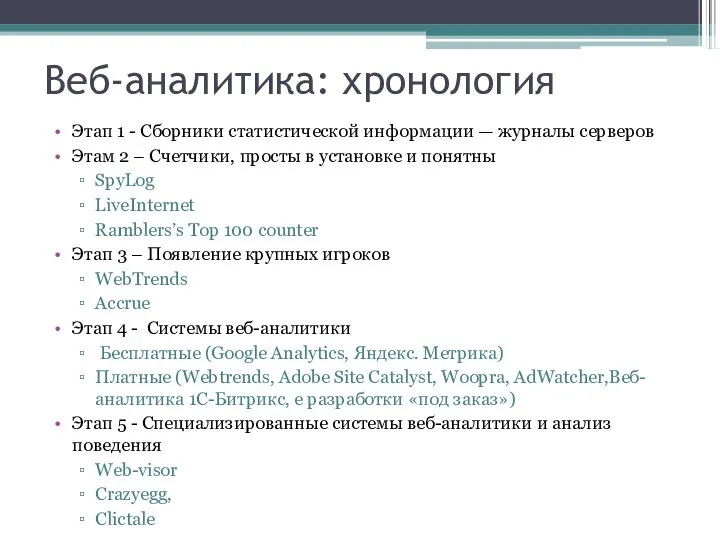 Веб-аналитика: хронология

• Этап 1 - Сборники статистической информации — журналы серверов
• Этам 2 – Счетчики, просты в установке и понятны
▫ SpyLog
▫ LiveInternet
▫ Ramblers's Top 100 counter
• Этап 3 – Появление крупных игроков
▫ WebTrends
▫ Accrue
• Этап 4 - Системы веб-аналитики
▫ Бесплатные (Google Analytics, Яндекс. Метрика)
▫ Платные (Webtrends, Adobe Site Catalyst, Woopra, AdWatcher,Веб-аналитика 1С-Битрикс, е разработки «под заказ»)
• Этап 5 - Специализированные системы веб-аналитики и анализ поведения
▫ Web-visor
▫ Crazyegg,
▫ Clictale